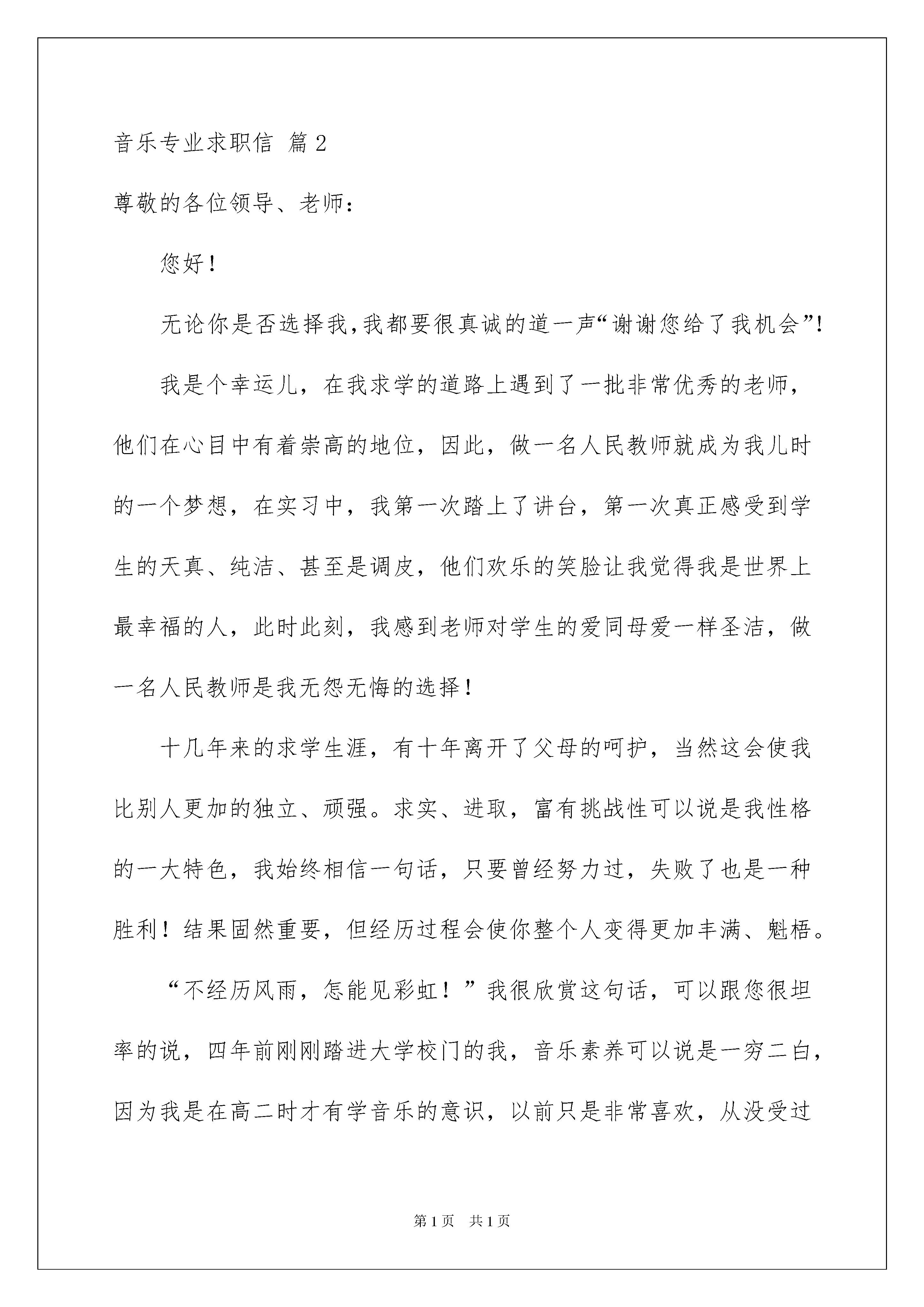 音乐专业求职信 篇2

尊敬的各位领导、老师：

您好！

无论你是否选择我,我都要很真诚的道一声“谢谢您给了我机会”!

我是个幸运儿，在我求学的道路上遇到了一批非常优秀的老师，他们在心目中有着崇高的地位，因此，做一名人民教师就成为我儿时的一个梦想，在实习中，我第一次踏上了讲台，第一次真正感受到学生的天真、纯洁、甚至是调皮，他们欢乐的笑脸让我觉得我是世界上最幸福的人，此时此刻，我感到老师对学生的爱同母爱一样圣洁，做一名人民教师是我无怨无悔的选择！

十几年来的求学生涯，有十年离开了父母的呵护，当然这会使我比别人更加的独立、顽强。求实、进取，富有挑战性可以说是我性格的一大特色，我始终相信一句话，只要曾经努力过，失败了也是一种胜利！结果固然重要，但经历过程会使你整个人变得更加丰满、魁梧。

“不经历风雨，怎能见彩虹！”我很欣赏这句话，可以跟您很坦率的说，四年前刚刚踏进大学校门的我，音乐素养可以说是一穷二白，因为我是在高二时才有学音乐的意识，以前只是非常喜欢，从没受过

第1页 共1页